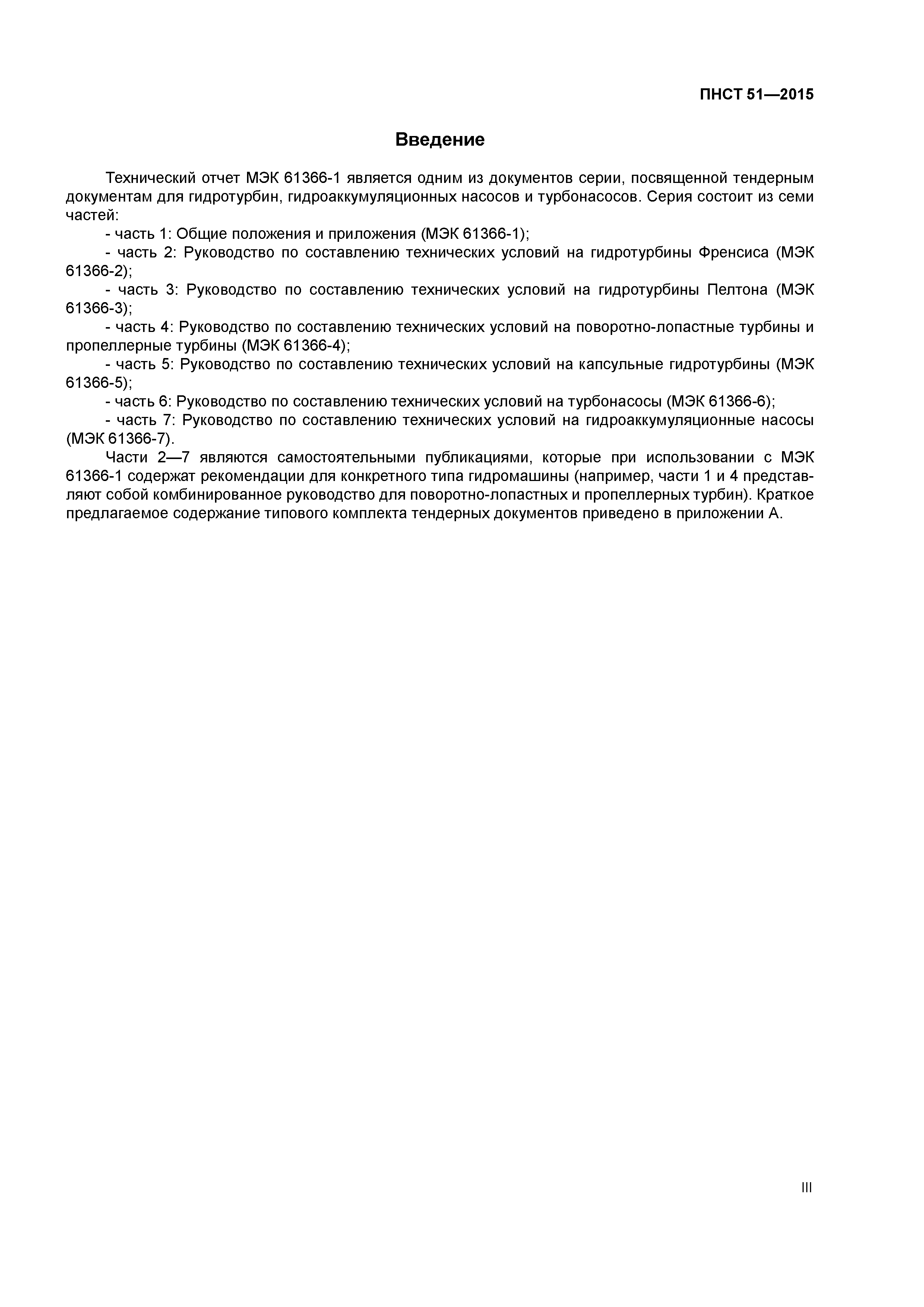 ПНСТ 51—2015

Введение

Технический отчет МЭК 61366-1 является одним из документов серии, посвященной тендерным документам для гидротурбин, гидроаккумуляционных насосов и турбонасосов. Серия состоит из семи частей:

- часть 1: Общие положения и приложения (МЭК 61366-1);

- часть 2: Руководство по составлению технических условий на гидротурбины Френсиса (МЭК 61366-2);

- часть 3: Руководство по составлению технических условий на гидротурбины Пелтона (МЭК 61366-3);

- часть 4: Руководство по составлению технических условий на поворотно-лопастные турбины и пропеллерные турбины (МЭК 61366-4);

- часть 5: Руководство по составлению технических условий на капсульные гидротурбины (МЭК 61366-5);

- часть 6: Руководство по составлению технических условий на турбонасосы (МЭК 61366-6);

- часть 7: Руководство по составлению технических условий на гидроаккумуляционные насосы (МЭК 61366-7).

Части 2—7 являются самостоятельными публикациями, которые при использовании с МЭК 61366-1 содержат рекомендации для конкретного типа гидромашины (например, части 1 и 4 представляют собой комбинированное руководство для поворотно-лопастных и пропеллерных турбин). Краткое предлагаемое содержание типового комплекта тендерных документов приведено в приложении А.

III